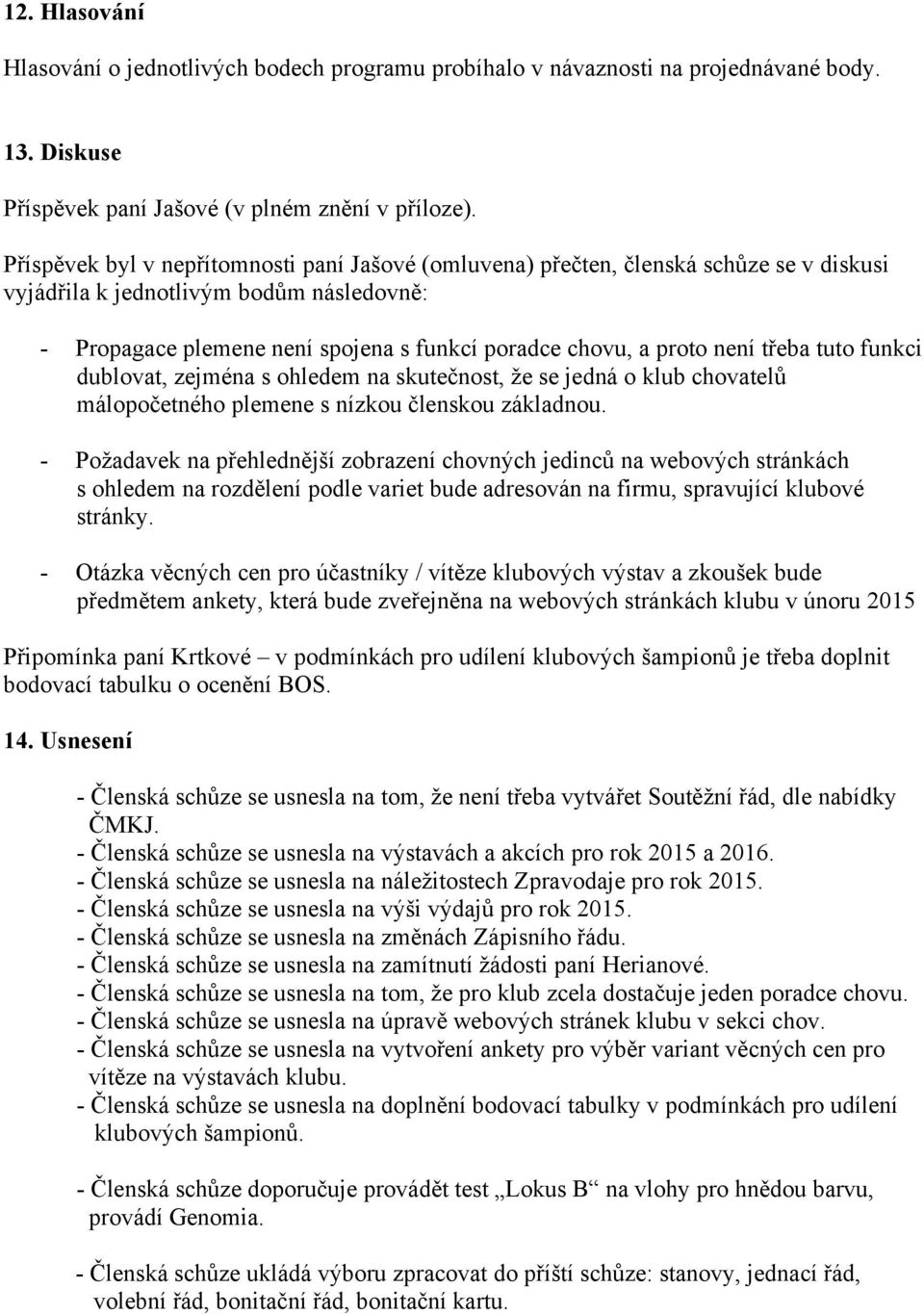 12. Hlasování

Hlasování o jednotlivých bodech programu probíhalo v návaznosti na projednávané body.

13. Diskuse

Příspěvek paní Jašové (v plném znění v příloze).

Příspěvek byl v nepřítomnosti paní Jašové (omluvena) přečten, členská schůze se v diskusi vyjádřila k jednotlivým bodům následovně:

- Propagace plemene není spojena s funkcí poradce chovu, a proto není třeba tuto funkci dublovat, zejména s ohledem na skutečnost, že se jedná o klub chovatelů málopočetného plemene s nízkou členskou základnou.

- Požadavek na přehlednější zobrazení chovných jedinců na webových stránkách s ohledem na rozdělení podle variet bude adresován na firmu, spravující klubové stránky.

- Otázka věcných cen pro účastníky / vítěze klubových výstav a zkoušek bude předmětem ankety, která bude zveřejněna na webových stránkách klubu v únoru 2015

Připomínka paní Krtkové – v podmínkách pro udílení klubových šampionů je třeba doplnit bodovací tabulku o ocenění BOS.

14. Usnesení

- Členská schůze se usnesla na tom, že není třeba vytvářet Soutěžní řád, dle nabídky ČMKJ.
- Členská schůze se usnesla na výstavách a akcích pro rok 2015 a 2016.
- Členská schůze se usnesla na náležitostech Zpravodaje pro rok 2015.
- Členská schůze se usnesla na výši výdajů pro rok 2015.
- Členská schůze se usnesla na změnách Zápisního řádu.
- Členská schůze se usnesla na zamítnutí žádosti paní Herianové.
- Členská schůze se usnesla na tom, že pro klub zcela dostačuje jeden poradce chovu.
- Členská schůze se usnesla na úpravě webových stránek klubu v sekci chov.
- Členská schůze se usnesla na vytvoření ankety pro výběr variant věcných cen pro vítěze na výstavách klubu.
- Členská schůze se usnesla na doplnění bodovací tabulky v podmínkách pro udílení klubových šampionů.

- Členská schůze doporučuje provádět test „Lokus B“ na vlohy pro hnědou barvu, provádí Genomia.

- Členská schůze ukládá výboru zpracovat do příští schůze: stanovy, jednací řád, volební řád, bonitační řád, bonitační kartu.